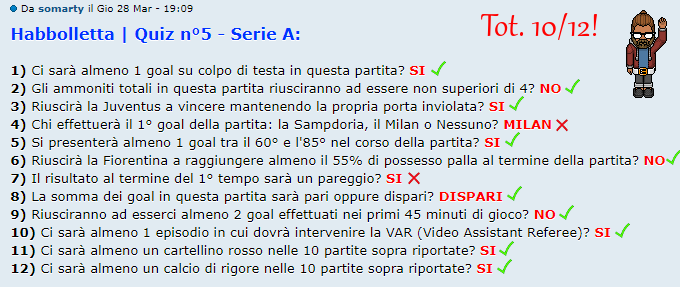 Da somarty il Gio 28 Mar - 19:09

Habbolletta | Quiz n°5 - Serie A:

Tot. 10/12!

1) Ci sarà almeno 1 goal su colpo di testa in questa partita? SI ✓
2) Gli ammoniti totali in questa partita riusciranno ad essere non superiori di 4? NO ✓
3) Riuscirà la Juventus a vincere mantenendo la propria porta inviolata? SI ✓
4) Chi effettuerà il 1° goal della partita: la Sampdoria, il Milan o Nessuno? MILAN ✗
5) Si presenterà almeno 1 goal tra il 60° e l'85° nel corso della partita? SI ✓
6) Riuscirà la Fiorentina a raggiungere almeno il 55% di possesso palla al termine della partita? NO ✓
7) Il risultato al termine del 1° tempo sarà un pareggio? SI ✗
8) La somma dei goal in questa partita sarà pari oppure dispari? DISPARI ✓
9) Riusciranno ad esserci almeno 2 goal effettuati nei primi 45 minuti di gioco? NO ✓
10) Ci sarà almeno 1 episodio in cui dovrà intervenire la VAR (Video Assistant Referee)? SI ✓
11) Ci sarà almeno un cartellino rosso nelle 10 partite sopra riportate? SI ✓
12) Ci sarà almeno un calcio di rigore nelle 10 partite sopra riportate? SI ✓